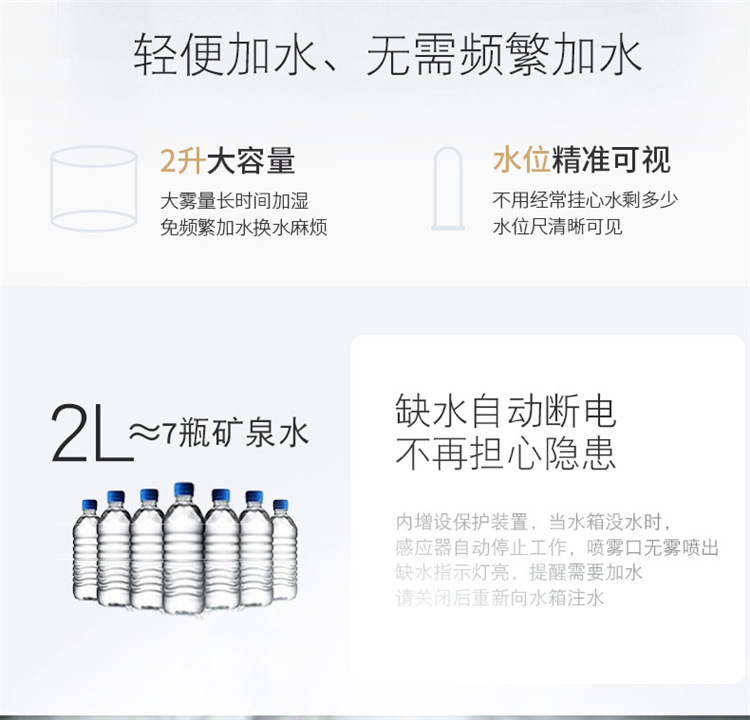 轻便加水、无需频繁加水

2升大容量
大雾量长时间加湿
免频繁加水换水麻烦

水位精准可视
不用经常挂心水剩多少
水位尺清晰可见

2L≈7瓶矿泉水

缺水自动断电
不再担心隐患

内增设保护装置，当水箱没水时，
感应器自动停止工作，喷雾口无雾喷出
缺水指示灯亮，提醒需要加水
请关闭后重新向水箱注水